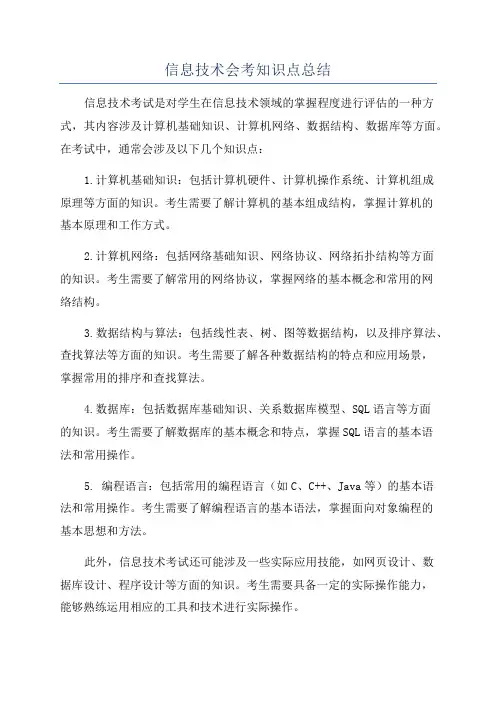 信息技术会考知识点总结

信息技术考试是对学生在信息技术领域的掌握程度进行评估的一种方式，其内容涉及计算机基础知识、计算机网络、数据结构、数据库等方面。在考试中，通常会涉及以下几个知识点：

1.计算机基础知识：包括计算机硬件、计算机操作系统、计算机组成原理等方面的知识。考生需要了解计算机的基本组成结构，掌握计算机的基本原理和工作方式。

2.计算机网络：包括网络基础知识、网络协议、网络拓扑结构等方面的知识。考生需要了解常用的网络协议，掌握网络的基本概念和常用的网络结构。

3.数据结构与算法：包括线性表、树、图等数据结构，以及排序算法、查找算法等方面的知识。考生需要了解各种数据结构的特点和应用场景，掌握常用的排序和查找算法。

4.数据库：包括数据库基础知识、关系数据库模型、SQL语言等方面的知识。考生需要了解数据库的基本概念和特点，掌握SQL语言的基本语法和常用操作。

5. 编程语言：包括常用的编程语言（如C、C++、Java等）的基本语法和常用操作。考生需要了解编程语言的基本语法，掌握面向对象编程的基本思想和方法。

此外，信息技术考试还可能涉及一些实际应用技能，如网页设计、数据库设计、程序设计等方面的知识。考生需要具备一定的实际操作能力，能够熟练运用相应的工具和技术进行实际操作。